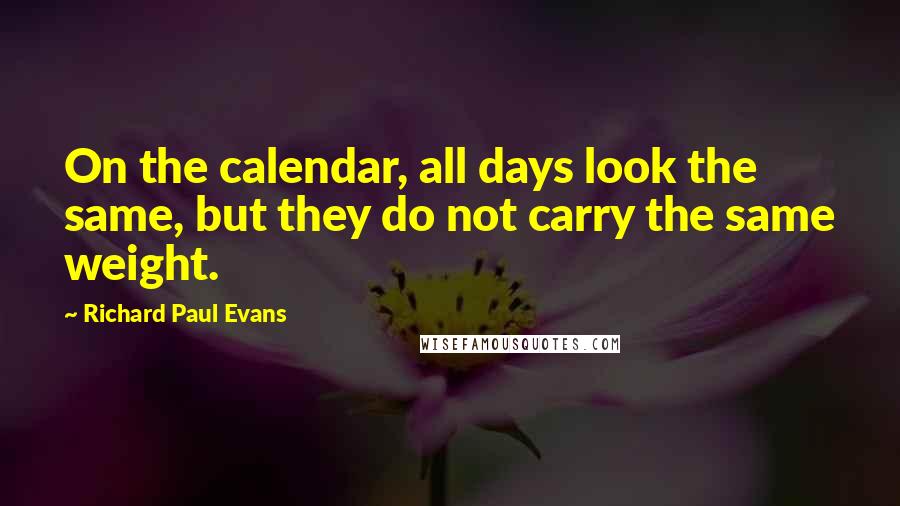 On the calendar, all days look the same, but they do not carry the same weight.

~ Richard Paul Evans

WISEFAMOUSQUOTES.COM